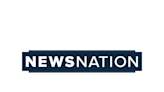 NEWSNATION